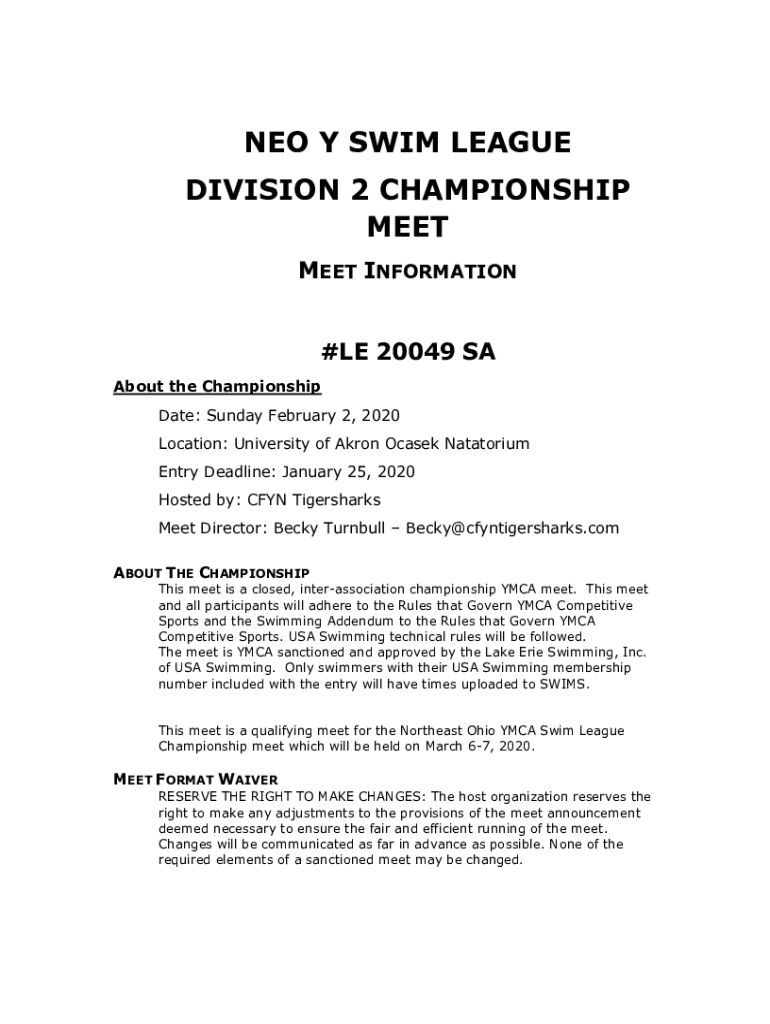 NEO Y SWIM LEAGUE
DIVISION 2 CHAMPIONSHIP MEET

MEET INFORMATION

#LE 20049 SA

About the Championship

Date: Sunday February 2, 2020

Location: University of Akron Ocasek Natatorium

Entry Deadline: January 25, 2020

Hosted by: CFYN Tigersharks

Meet Director: Becky Turnbull – Becky@cfyntigersharks.com

ABOUT THE CHAMPIONSHIP

This meet is a closed, inter-association championship YMCA meet. This meet and all participants will adhere to the Rules that Govern YMCA Competitive Sports and the Swimming Addendum to the Rules that Govern YMCA Competitive Sports. USA Swimming technical rules will be followed.
The meet is YMCA sanctioned and approved by the Lake Erie Swimming, Inc. of USA Swimming. Only swimmers with their USA Swimming membership number included with the entry will have times uploaded to SWIMS.

This meet is a qualifying meet for the Northeast Ohio YMCA Swim League Championship meet which will be held on March 6-7, 2020.

MEET FORMAT WAIVER

RESERVE THE RIGHT TO MAKE CHANGES: The host organization reserves the right to make any adjustments to the provisions of the meet announcement deemed necessary to ensure the fair and efficient running of the meet. Changes will be communicated as far in advance as possible. None of the required elements of a sanctioned meet may be changed.